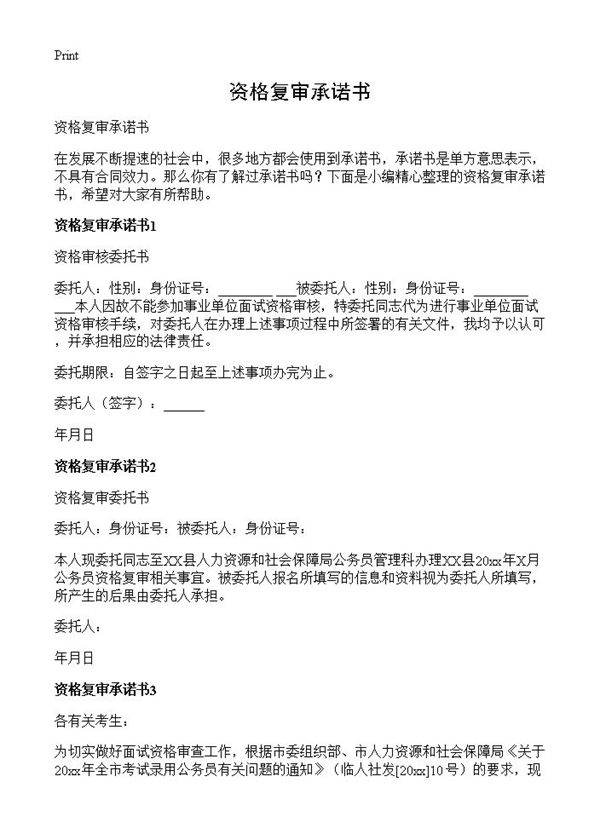 Print

资格复审承诺书

资格复审承诺书

在发展不断提速的社会中，很多地方都会使用到承诺书，承诺书是单方意思表示，不具有合同效力。那么你有了解过承诺书吗？下面是小编精心整理的资格复审承诺书，希望对大家有所帮助。

资格复审承诺书1

资格审核委托书

委托人：性别：身份证号：________ ___被委托人：性别：身份证号：________ ___本人因故不能参加事业单位面试资格审核，特委托同志代为进行事业单位面试资格审核手续，对委托人在办理上述事项过程中所签署的有关文件，我均予以认可，并承担相应的法律责任。

委托期限：自签字之日起至上述事项办完为止。

委托人（签字）：______

年月日

资格复审承诺书2

资格复审委托书

委托人：身份证号：被委托人：身份证号：

本人现委托同志至XX县人力资源和社会保障局公务员管理科办理XX县20xx年X月公务员资格复审相关事宜。被委托人报名所填写的信息和资料视为委托人所填写，所产生的后果由委托人承担。

委托人：

年月日

资格复审承诺书3

各有关考生：

为切实做好面试资格审查工作，根据市委组织部、市人力资源和社会保障局《关于20xx年全市考试录用公务员有关问题的通知》（临人社发[20xx]10号）的要求，现